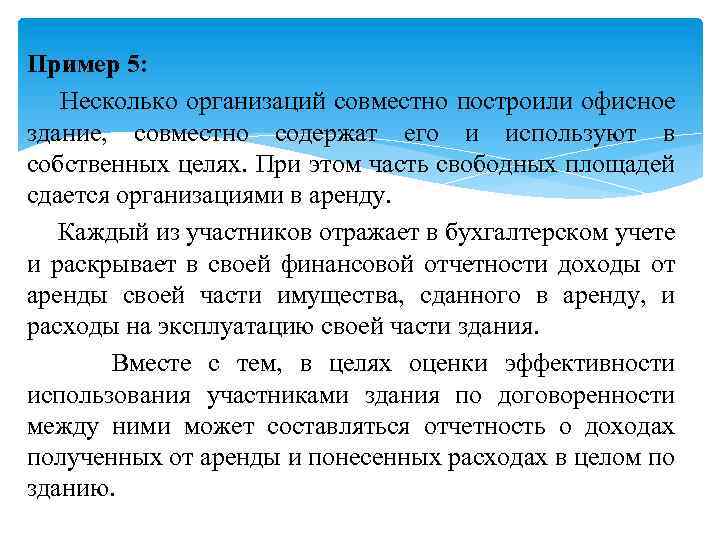 Пример 5:

Несколько организаций совместно построили офисное здание, совместно содержат его и используют в собственных целях. При этом часть свободных площадей сдается организациями в аренду.

Каждый из участников отражает в бухгалтерском учете и раскрывает в своей финансовой отчетности доходы от аренды своей части имущества, сданного в аренду, и расходы на эксплуатацию своей части здания.

Вместе с тем, в целях оценки эффективности использования участниками здания по договоренности между ними может составляться отчетность о доходах полученных от аренды и понесенных расходах в целом по зданию.